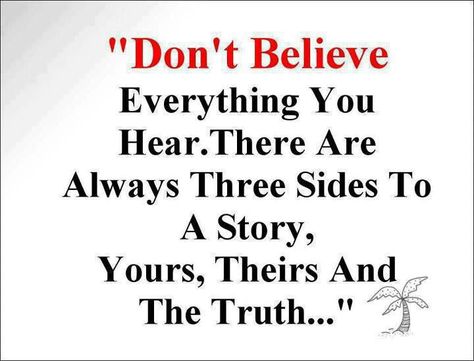 "Don't Believe Everything You Hear.There Are Always Three Sides To A Story, Yours, Theirs And The Truth..."